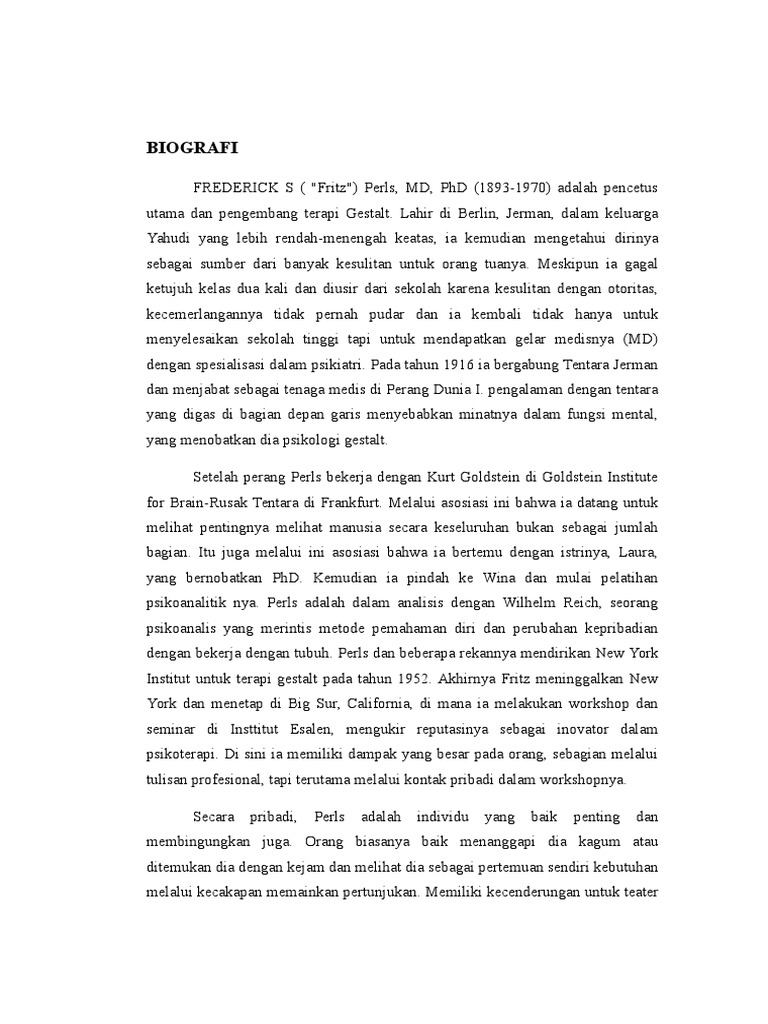 BIOGRAFI

FREDERICK S ( "Fritz") Perls, MD, PhD (1893-1970) adalah pencetus utama dan pengembang terapi Gestalt. Lahir di Berlin, Jerman, dalam keluarga Yahudi yang lebih rendah-menengah keatas, ia kemudian mengetahui dirinya sebagai sumber dari banyak kesulitan untuk orang tuanya. Meskipun ia gagal ketujuh kelas dua kali dan diusir dari sekolah karena kesulitan dengan otoritas, kecemerlangannya tidak pernah pudar dan ia kembali tidak hanya untuk menyelesaikan sekolah tinggi tapi untuk mendapatkan gelar medisnya (MD) dengan spesialisasi dalam psikiatri. Pada tahun 1916 ia bergabung Tentara Jerman dan menjabat sebagai tenaga medis di Perang Dunia I. pengalaman dengan tentara yang digas di bagian depan garis menyebabkan minatnya dalam fungsi mental, yang menobatkan dia psikologi gestalt.

Setelah perang Perls bekerja dengan Kurt Goldstein di Goldstein Institute for Brain-Rusak Tentara di Frankfurt. Melalui asosiasi ini bahwa ia datang untuk melihat pentingnya melihat manusia secara keseluruhan bukan sebagai jumlah bagian. Itu juga melalui ini asosiasi bahwa ia bertemu dengan istrinya, Laura, yang bernobatkan PhD. Kemudian ia pindah ke Wina dan mulai pelatihan psikoanalitik nya. Perls adalah dalam analisis dengan Wilhelm Reich, seorang psikoanalis yang merintis metode pemahaman diri dan perubahan kepribadian dengan bekerja dengan tubuh. Perls dan beberapa rekannya mendirikan New York Institut untuk terapi gestalt pada tahun 1952. Akhirnya Fritz meninggalkan New York dan menetap di Big Sur, California, di mana ia melakukan workshop dan seminar di Insttitut Esalen, mengukir reputasinya sebagai inovator dalam psikoterapi. Di sini ia memiliki dampak yang besar pada orang, sebagian melalui tulisan profesional, tapi terutama melalui kontak pribadi dalam workshopnya.

Secara pribadi, Perls adalah individu yang baik penting dan membingungkan juga. Orang biasanya baik menanggapi dia kagum atau ditemukan dia dengan kejam dan melihat dia sebagai pertemuan sendiri kebutuhan melalui kecakapan memainkan pertunjukan. Memiliki kecenderungan untuk teater